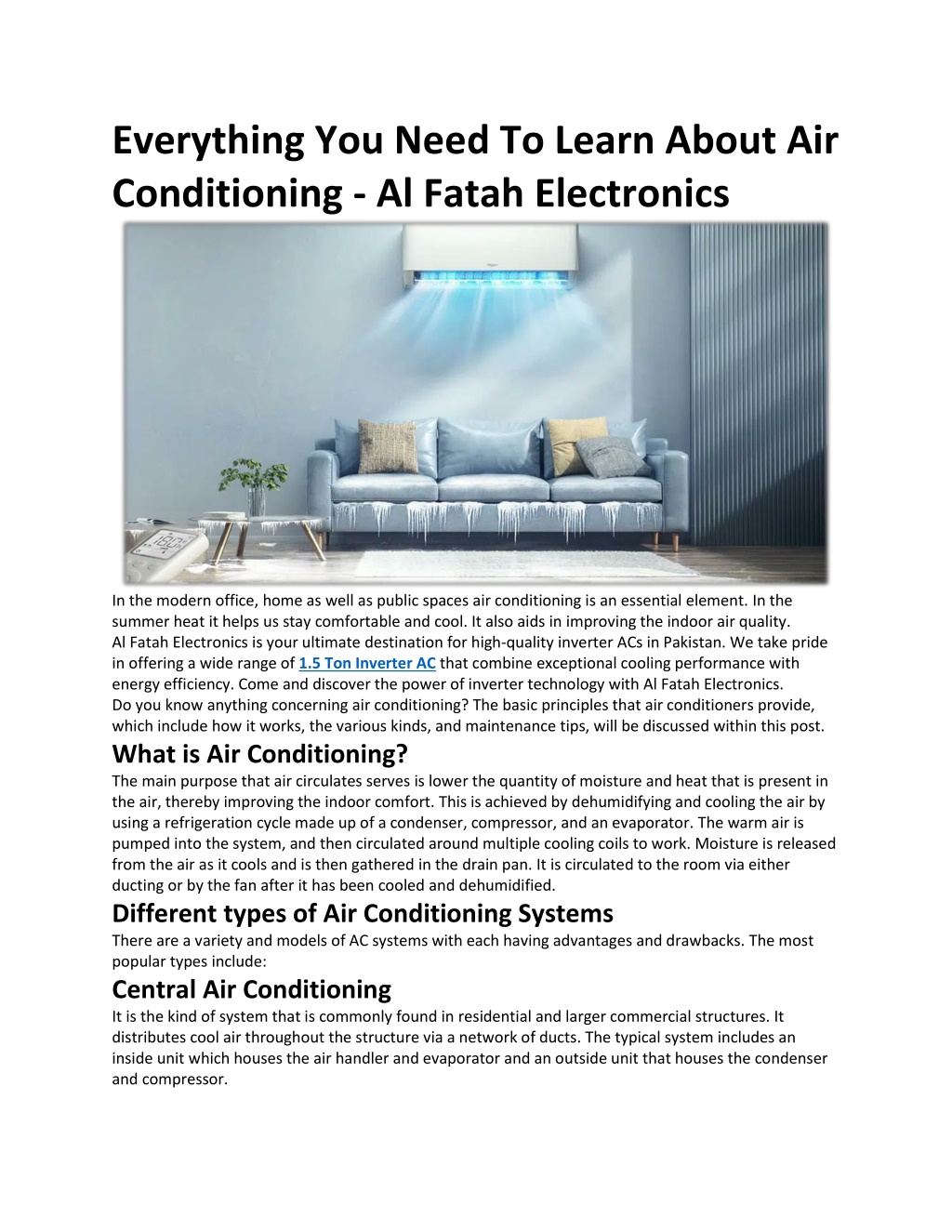 Everything You Need To Learn About Air Conditioning - Al Fatah Electronics

In the modern office, home as well as public spaces air conditioning is an essential element. In the summer heat it helps us stay comfortable and cool. It also aids in improving the indoor air quality.
Al Fatah Electronics is your ultimate destination for high-quality inverter ACs in Pakistan. We take pride in offering a wide range of 1.5 Ton Inverter AC that combine exceptional cooling performance with energy efficiency. Come and discover the power of inverter technology with Al Fatah Electronics.
Do you know anything concerning air conditioning? The basic principles that air conditioners provide, which include how it works, the various kinds, and maintenance tips, will be discussed within this post.

What is Air Conditioning?
The main purpose that air circulates serves is lower the quantity of moisture and heat that is present in the air, thereby improving the indoor comfort. This is achieved by dehumidifying and cooling the air by using a refrigeration cycle made up of a condenser, compressor, and an evaporator. The warm air is pumped into the system, and then circulated around multiple cooling coils to work. Moisture is released from the air as it cools and is then gathered in the drain pan. It is circulated to the room via either ducting or by the fan after it has been cooled and dehumidified.

Different types of Air Conditioning Systems
There are a variety and models of AC systems with each having advantages and drawbacks. The most popular types include:

Central Air Conditioning
It is the kind of system that is commonly found in residential and larger commercial structures. It distributes cool air throughout the structure via a network of ducts. The typical system includes an inside unit which houses the air handler and evaporator and an outside unit that houses the condenser and compressor.